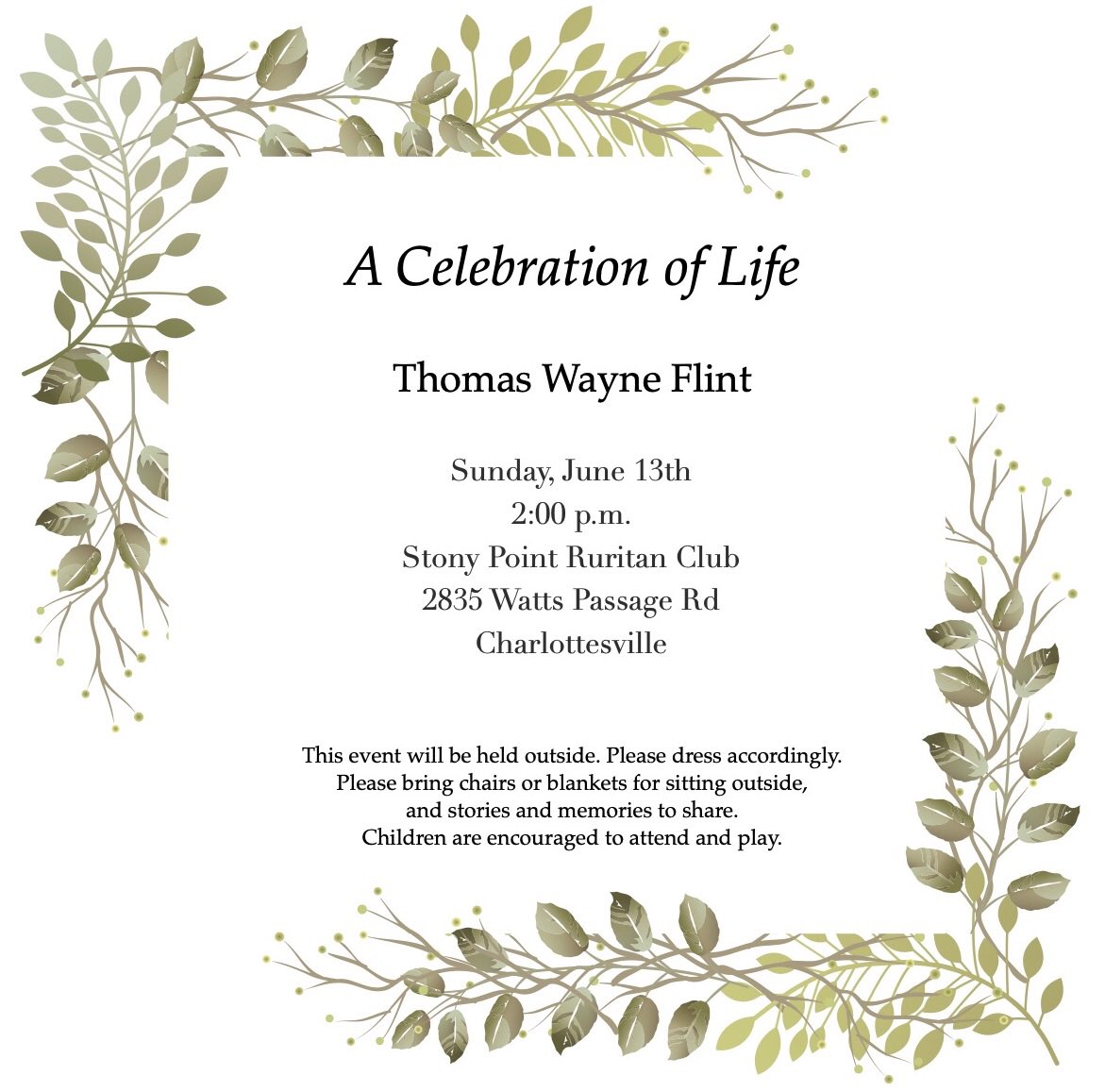 A Celebration of Life

Thomas Wayne Flint

Sunday, June 13th
2:00 p.m.
Stony Point Ruritan Club
2835 Watts Passage Rd
Charlottesville

This event will be held outside. Please dress accordingly.
Please bring chairs or blankets for sitting outside,
and stories and memories to share.
Children are encouraged to attend and play.